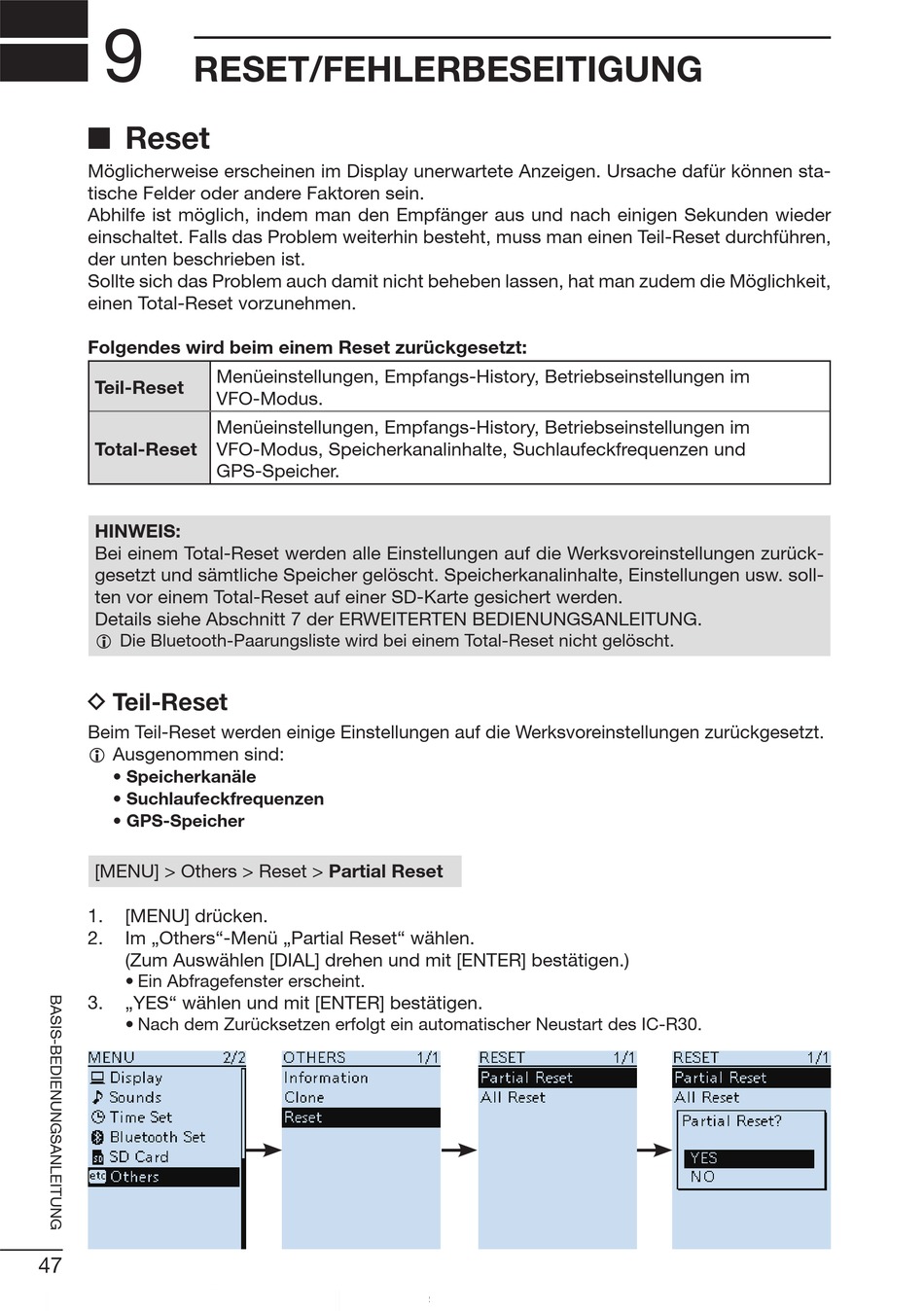 9 RESET/FEHLERBESEITIGUNG

■ Reset

Möglicherweise erscheinen im Display unerwartete Anzeigen. Ursache dafür können statische Felder oder andere Faktoren sein.
Abhilfe ist möglich, indem man den Empfänger aus und nach einigen Sekunden wieder einschaltet. Falls das Problem weiterhin besteht, muss man einen Teil-Reset durchführen, der unten beschrieben ist.
Sollte sich das Problem auch damit nicht beheben lassen, hat man zudem die Möglichkeit, einen Total-Reset vorzunehmen.

Folgendes wird beim einem Reset zurückgesetzt:

| Teil-Reset | Menüeinstellungen, Empfangs-History, Betriebseinstellungen im VFO-Modus. |
|---|---|
| Total-Reset | Menüeinstellungen, Empfangs-History, Betriebseinstellungen im VFO-Modus, Speicherkanalinhalte, Suchlaufeckfrequenzen und GPS-Speicher. |

HINWEIS:
Bei einem Total-Reset werden alle Einstellungen auf die Werksvoreinstellungen zurückgesetzt und sämtliche Speicher gelöscht. Speicherkanalinhalte, Einstellungen usw. sollten vor einem Total-Reset auf einer SD-Karte gesichert werden.
Details siehe Abschnitt 7 der ERWEITERTEN BEDIENUNGSANLEITUNG.
ⓘ Die Bluetooth-Paarungsliste wird bei einem Total-Reset nicht gelöscht.

◇ Teil-Reset

Beim Teil-Reset werden einige Einstellungen auf die Werksvoreinstellungen zurückgesetzt.
ⓘ Ausgenommen sind:
• Speicherkanäle
• Suchlaufeckfrequenzen
• GPS-Speicher

[MENU] > Others > Reset > Partial Reset

1. [MENU] drücken.
2. Im „Others“-Menü „Partial Reset“ wählen.
(Zum Auswählen [DIAL] drehen und mit [ENTER] bestätigen.)
• Ein Abfragefenster erscheint.
3. „YES“ wählen und mit [ENTER] bestätigen.
• Nach dem Zurücksetzen erfolgt ein automatischer Neustart des IC-R30.

MENU 2/2
Display
Sounds
Time Set
Bluetooth Set
SD Card
Others

OTHERS 1/1
Information
Clone
Reset

RESET 1/1
Partial Reset
All Reset

RESET 1/1
Partial Reset
All Reset
Partial Reset?
YES
NO

BASIS-BEDIENUNGSANLEITUNG

47